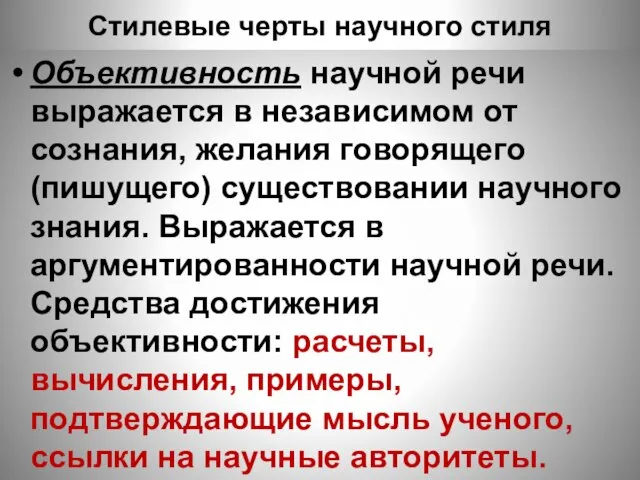 Стилевые черты научного стиля

• Объективность научной речи выражается в независимом от сознания, желания говорящего (пишущего) существовании научного знания. Выражается в аргументированности научной речи. Средства достижения объективности: расчеты, вычисления, примеры, подтверждающие мысль ученого, ссылки на научные авторитеты.